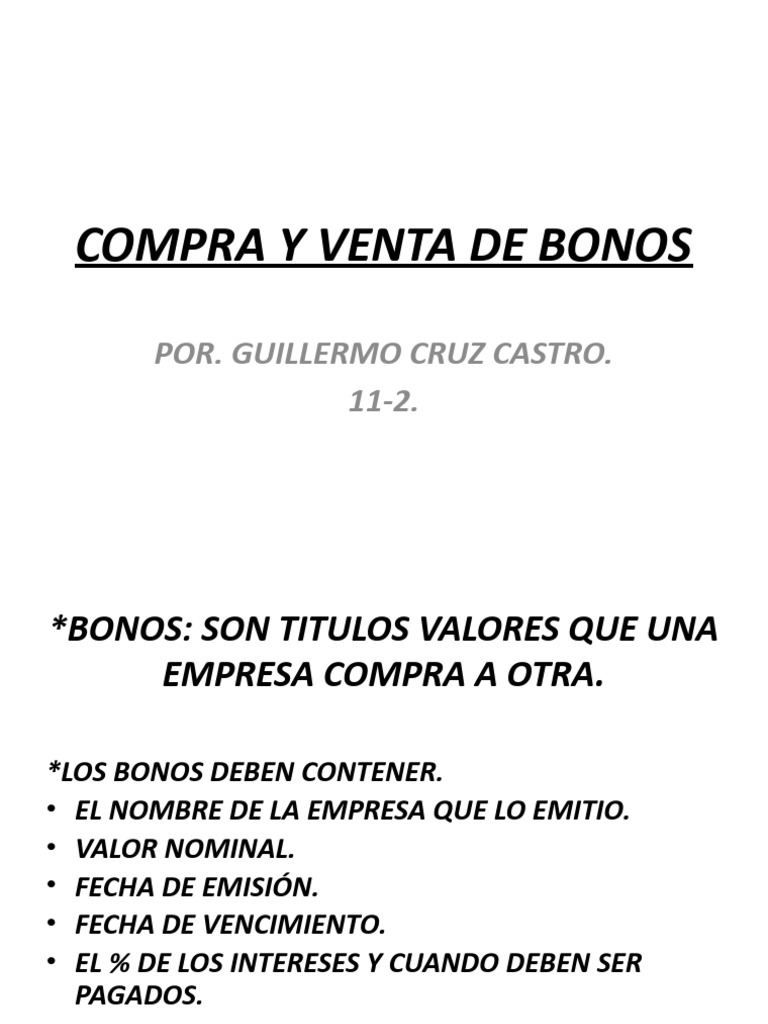 COMPRA Y VENTA DE BONOS

POR. GUILLERMO CRUZ CASTRO.
11-2.

*BONOS: SON TITULOS VALORES QUE UNA EMPRESA COMPRA A OTRA.

*LOS BONOS DEBEN CONTENER.
• EL NOMBRE DE LA EMPRESA QUE LO EMITIO.
• VALOR NOMINAL.
• FECHA DE EMISIÓN.
• FECHA DE VENCIMIENTO.
• EL % DE LOS INTERESES Y CUANDO DEBEN SER PAGADOS.